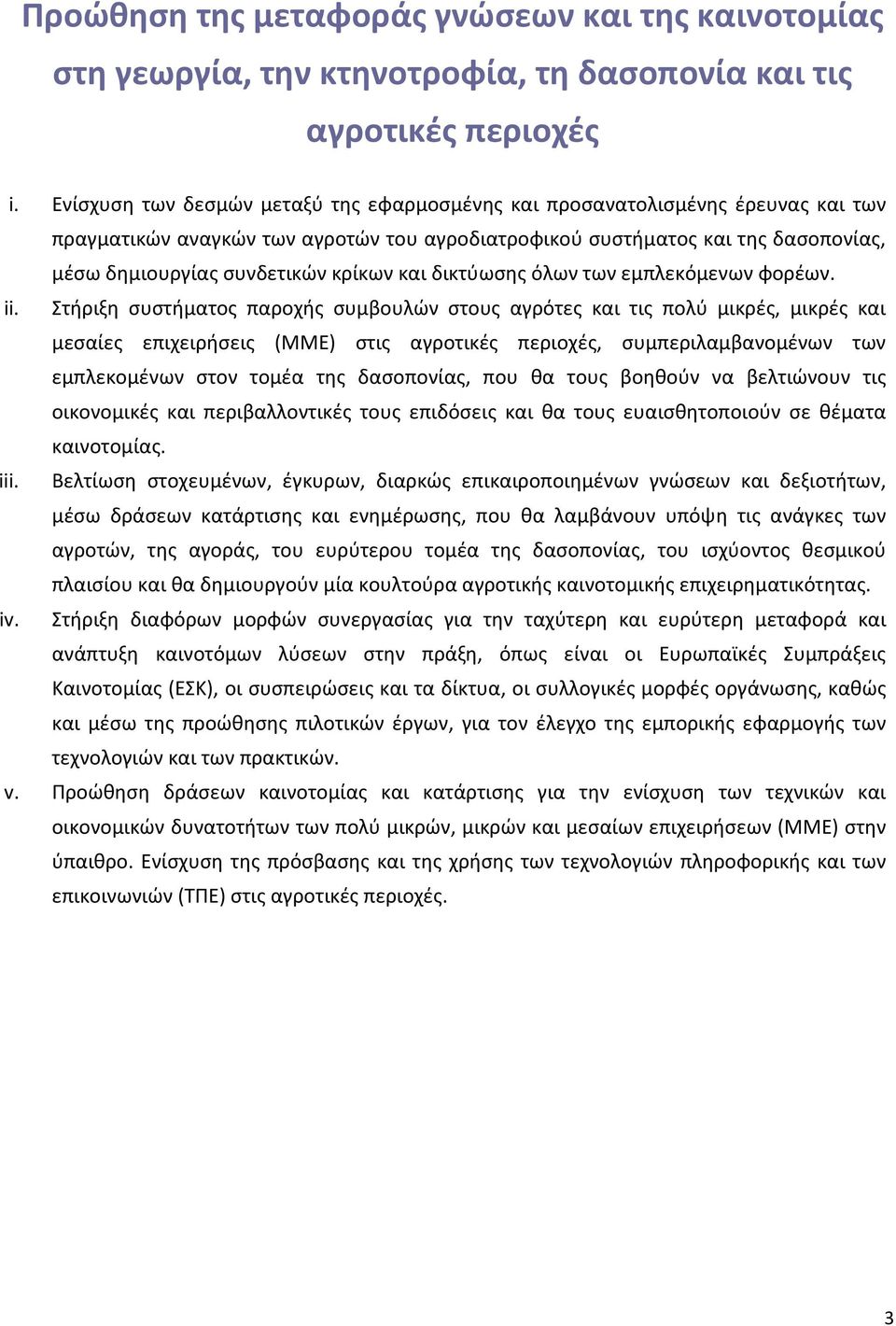 Προώθηση της μεταφοράς γνώσεων και της καινοτομίας στη γεωργία, την κτηνοτροφία, τη δασοπονία και τις αγροτικές περιοχές

i. Ενίσχυση των δεσμών μεταξύ της εφαρμοσμένης και προσανατολισμένης έρευνας και των πραγματικών αναγκών των αγροτών του αγροδιατροφικού συστήματος και της δασοπονίας, μέσω δημιουργίας συνδετικών κρίκων και δικτύωσης όλων των εμπλεκόμενων φορέων.

ii. Στήριξη συστήματος παροχής συμβουλών στους αγρότες και τις πολύ μικρές, μικρές και μεσαίες επιχειρήσεις (ΜΜΕ) στις αγροτικές περιοχές, συμπεριλαμβανομένων των εμπλεκομένων στον τομέα της δασοπονίας, που θα τους βοηθούν να βελτιώνουν τις οικονομικές και περιβαλλοντικές τους επιδόσεις και θα τους ευαισθητοποιούν σε θέματα καινοτομίας.

iii. Βελτίωση στοχευμένων, έγκυρων, διαρκώς επικαιροποιημένων γνώσεων και δεξιοτήτων, μέσω δράσεων κατάρτισης και ενημέρωσης, που θα λαμβάνουν υπόψη τις ανάγκες των αγροτών, της αγοράς, του ευρύτερου τομέα της δασοπονίας, του ισχύοντος θεσμικού πλαισίου και θα δημιουργούν μία κουλτούρα αγροτικής καινοτομικής επιχειρηματικότητας.

iv. Στήριξη διαφόρων μορφών συνεργασίας για την ταχύτερη και ευρύτερη μεταφορά και ανάπτυξη καινοτόμων λύσεων στην πράξη, όπως είναι οι Ευρωπαϊκές Συμπράξεις Καινοτομίας (ΕΣΚ), οι συσπειρώσεις και τα δίκτυα, οι συλλογικές μορφές οργάνωσης, καθώς και μέσω της προώθησης πιλοτικών έργων, για τον έλεγχο της εμπορικής εφαρμογής των τεχνολογιών και των πρακτικών.

v. Προώθηση δράσεων καινοτομίας και κατάρτισης για την ενίσχυση των τεχνικών και οικονομικών δυνατοτήτων των πολύ μικρών, μικρών και μεσαίων επιχειρήσεων (ΜΜΕ) στην ύπαιθρο. Ενίσχυση της πρόσβασης και της χρήσης των τεχνολογιών πληροφορικής και των επικοινωνιών (ΤΠΕ) στις αγροτικές περιοχές.

3